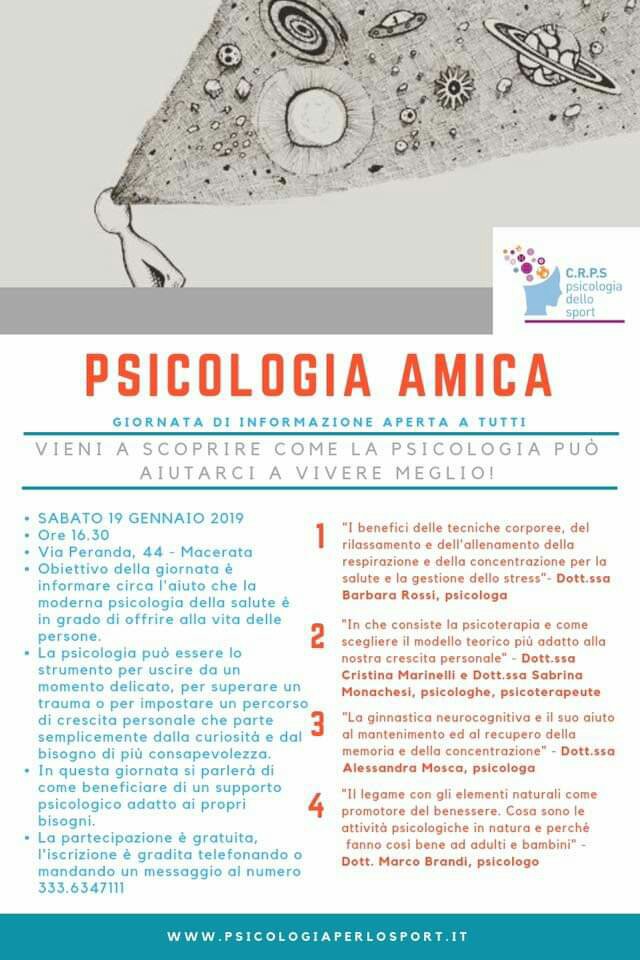 C.R.P.S
psicologia
dello
sport

PSICOLOGIA AMICA

GIORNATA DI INFORMAZIONE APERTA A TUTTI

VIENI A SCOPRIRE COME LA PSICOLOGIA PUÒ AIUTARCI A VIVERE MEGLIO!

• SABATO 19 GENNAIO 2019
• Ore 16.30
• Via Peranda, 44 - Macerata
• Obiettivo della giornata è informare circa l'aiuto che la moderna psicologia della salute è in grado di offrire alla vita delle persone.
• La psicologia può essere lo strumento per uscire da un momento delicato, per superare un trauma o per impostare un percorso di crescita personale che parte semplicemente dalla curiosità e dal bisogno di più consapevolezza.
• In questa giornata si parlerà di come beneficiare di un supporto psicologico adatto ai propri bisogni.
• La partecipazione è gratuita, l'iscrizione è gradita telefonando o mandando un messaggio al numero 333.6347111

1 "I benefici delle tecniche corporee, del rilassamento e dell'allenamento della respirazione e della concentrazione per la salute e la gestione dello stress"- Dott.ssa Barbara Rossi, psicologa

2 "In che consiste la psicoterapia e come scegliere il modello teorico più adatto alla nostra crescita personale" - Dott.ssa Cristina Marinelli e Dott.ssa Sabrina Monachesi, psicologhe, psicoterapeute

3 "La ginnastica neurocognitiva e il suo aiuto al mantenimento ed al recupero della memoria e della concentrazione" - Dott.ssa Alessandra Mosca, psicologa

4 "Il legame con gli elementi naturali come promotore del benessere. Cosa sono le attività psicologiche in natura e perché fanno così bene ad adulti e bambini" - Dott. Marco Brandi, psicologo

WWW.PSICOLOGIAPERLOSPORT.IT